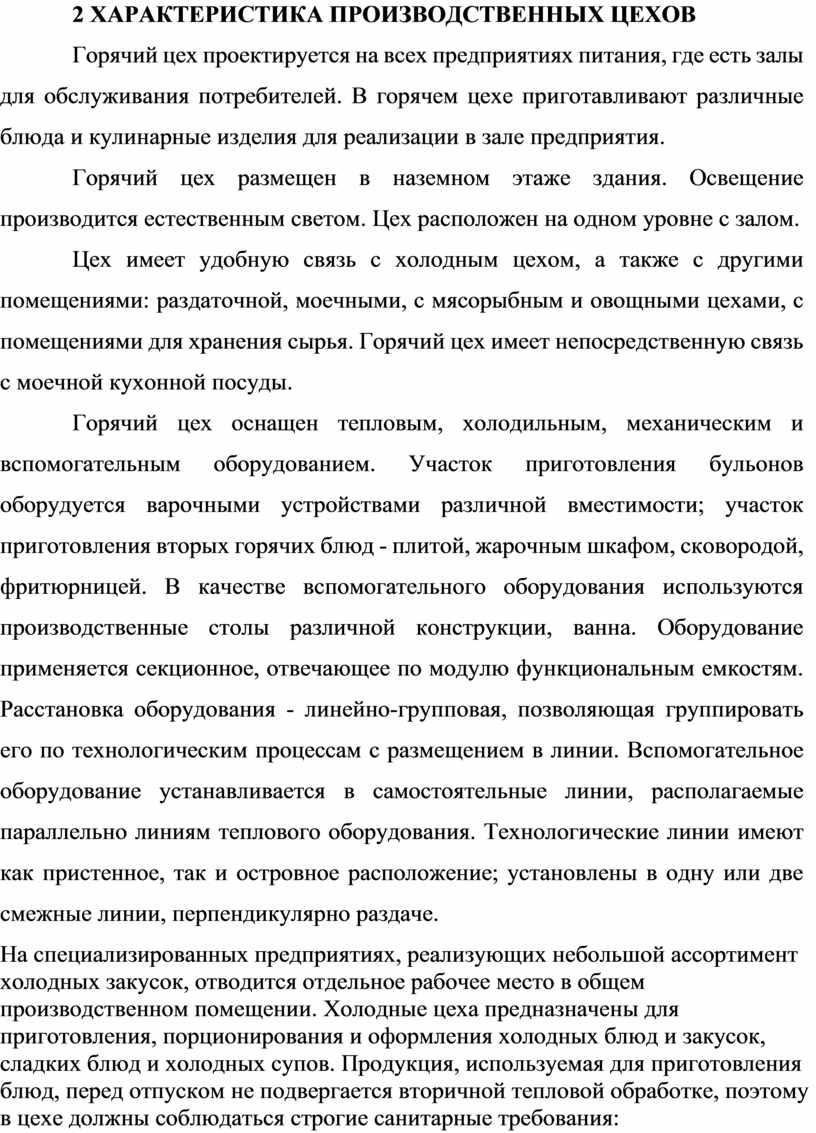 2 ХАРАКТЕРИСТИКА ПРОИЗВОДСТВЕННЫХ ЦЕХОВ

Горячий цех проектируется на всех предприятиях питания, где есть залы для обслуживания потребителей. В горячем цехе приготавливают различные блюда и кулинарные изделия для реализации в зале предприятия.

Горячий цех размещен в наземном этаже здания. Освещение производится естественным светом. Цех расположен на одном уровне с залом.

Цех имеет удобную связь с холодным цехом, а также с другими помещениями: раздаточной, моечными, с мясорыбным и овощными цехами, с помещениями для хранения сырья. Горячий цех имеет непосредственную связь с моечной кухонной посуды.

Горячий цех оснащен тепловым, холодильным, механическим и вспомогательным оборудованием. Участок приготовления бульонов оборудуется варочными устройствами различной вместимости; участок приготовления вторых горячих блюд - плитой, жарочным шкафом, сковородой, фритюрницей. В качестве вспомогательного оборудования используются производственные столы различной конструкции, ванна. Оборудование применяется секционное, отвечающее по модулю функциональным емкостям. Расстановка оборудования - линейно-групповая, позволяющая группировать его по технологическим процессам с размещением в линии. Вспомогательное оборудование устанавливается в самостоятельные линии, располагаемые параллельно линиям теплового оборудования. Технологические линии имеют как пристенное, так и островное расположение; установлены в одну или две смежные линии, перпендикулярно раздаче.

На специализированных предприятиях, реализующих небольшой ассортимент холодных закусок, отводится отдельное рабочее место в общем производственном помещении. Холодные цеха предназначены для приготовления, порционирования и оформления холодных блюд и закусок, сладких блюд и холодных супов. Продукция, используемая для приготовления блюд, перед отпуском не подвергается вторичной тепловой обработке, поэтому в цехе должны соблюдаться строгие санитарные требования: